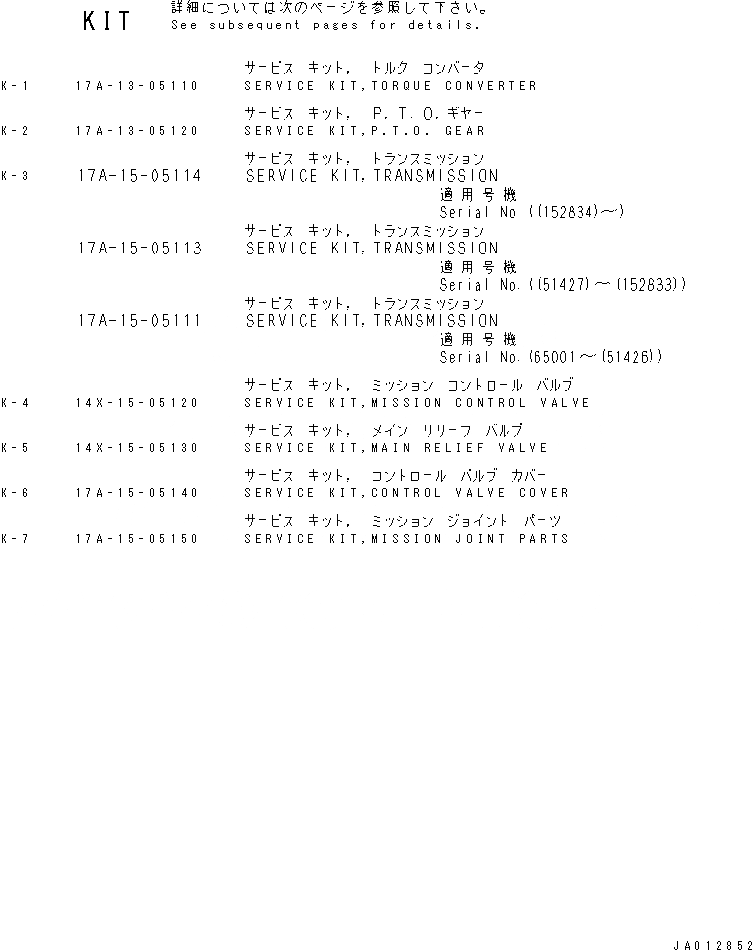 KIT 詳細については次のページを参照して下さい。
See subsequent pages for details.

サービス キット, トルク コンバータ
K-1 17A-13-05110 SERVICE KIT,TORQUE CONVERTER

サービス キット, P.T.O.ギヤー
K-2 17A-13-05120 SERVICE KIT,P.T.O. GEAR

サービス キット, トランスミッション
K-3 17A-15-05114 SERVICE KIT,TRANSMISSION
適用号機
Serial No ((152834)~)

サービス キット, トランスミッション
17A-15-05113 SERVICE KIT,TRANSMISSION
適用号機
Serial No.((51427)~(152833))

サービス キット, トランスミッション
17A-15-05111 SERVICE KIT,TRANSMISSION
適用号機
Serial No.(65001~(51426))

サービス キット, ミッション コントロール バルブ
K-4 14X-15-05120 SERVICE KIT,MISSION CONTROL VALVE

サービス キット, メイン リリーフ バルブ
K-5 14X-15-05130 SERVICE KIT,MAIN RELIEF VALVE

サービス キット, コントロール バルブ カバー
K-6 17A-15-05140 SERVICE KIT,CONTROL VALVE COVER

サービス キット, ミッション ジョイント パーツ
K-7 17A-15-05150 SERVICE KIT,MISSION JOINT PARTS

JA012852